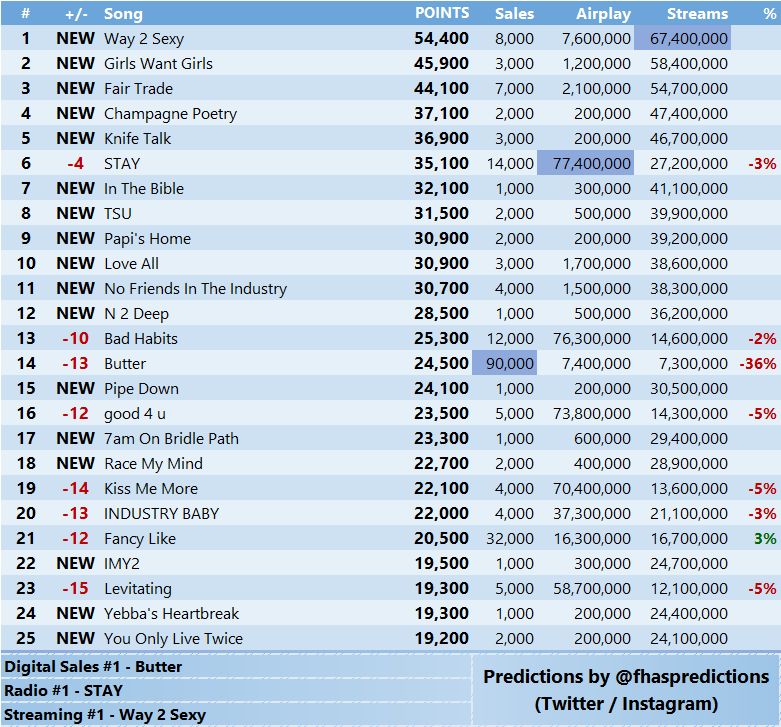 | # | +/- | Song | POINTS | Sales | Airplay | Streams | % |
|---|---|---|---|---|---|---|---|
| 1 | NEW | Way 2 Sexy | 54,400 | 8,000 | 7,600,000 | 67,400,000 | |
| 2 | NEW | Girls Want Girls | 45,900 | 3,000 | 1,200,000 | 58,400,000 | |
| 3 | NEW | Fair Trade | 44,100 | 7,000 | 2,100,000 | 54,700,000 | |
| 4 | NEW | Champagne Poetry | 37,100 | 2,000 | 200,000 | 47,400,000 | |
| 5 | NEW | Knife Talk | 36,900 | 3,000 | 200,000 | 46,700,000 | |
| 6 | -4 | STAY | 35,100 | 14,000 | 77,400,000 | 27,200,000 | -3% |
| 7 | NEW | In The Bible | 32,100 | 1,000 | 300,000 | 41,100,000 | |
| 8 | NEW | TSU | 31,500 | 2,000 | 500,000 | 39,900,000 | |
| 9 | NEW | Papi's Home | 30,900 | 2,000 | 200,000 | 39,200,000 | |
| 10 | NEW | Love All | 30,900 | 3,000 | 1,700,000 | 38,600,000 | |
| 11 | NEW | No Friends In The Industry | 30,700 | 4,000 | 1,500,000 | 38,300,000 | |
| 12 | NEW | N 2 Deep | 28,500 | 1,000 | 500,000 | 36,200,000 | |
| 13 | -10 | Bad Habits | 25,300 | 12,000 | 76,300,000 | 14,600,000 | -2% |
| 14 | -13 | Butter | 24,500 | 90,000 | 7,400,000 | 7,300,000 | -36% |
| 15 | NEW | Pipe Down | 24,100 | 1,000 | 200,000 | 30,500,000 | |
| 16 | -12 | good 4 u | 23,500 | 5,000 | 73,800,000 | 14,300,000 | -5% |
| 17 | NEW | 7am On Bridle Path | 23,300 | 1,000 | 600,000 | 29,400,000 | |
| 18 | NEW | Race My Mind | 22,700 | 2,000 | 400,000 | 28,900,000 | |
| 19 | -14 | Kiss Me More | 22,100 | 4,000 | 70,400,000 | 13,600,000 | -5% |
| 20 | -13 | INDUSTRY BABY | 22,000 | 4,000 | 37,300,000 | 21,100,000 | -3% |
| 21 | -12 | Fancy Like | 20,500 | 32,000 | 16,300,000 | 16,700,000 | 3% |
| 22 | NEW | IMY2 | 19,500 | 1,000 | 300,000 | 24,700,000 | |
| 23 | -15 | Levitating | 19,300 | 5,000 | 58,700,000 | 12,100,000 | -5% |
| 24 | NEW | Yebba's Heartbreak | 19,300 | 1,000 | 200,000 | 24,400,000 | |
| 25 | NEW | You Only Live Twice | 19,200 | 2,000 | 200,000 | 24,100,000 | |

Digital Sales #1 - Butter
Radio #1 - STAY
Streaming #1 - Way 2 Sexy

Predictions by @fhaspredictions (Twitter / Instagram)